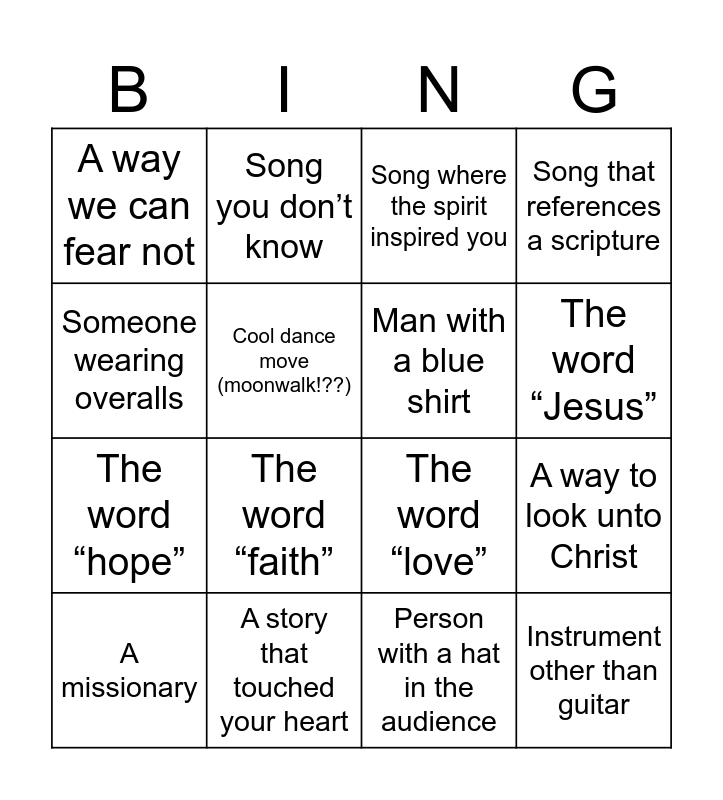 | B | I | N | G |
|---|---|---|---|
| A way we can fear not | Song you don't know | Song where the spirit inspired you | Song that references a scripture |
| Someone wearing overalls | Cool dance move (moonwalk!??) | Man with a blue shirt | The word "Jesus" |
| The word "hope" | The word "faith" | The word "love" | A way to look unto Christ |
| A missionary | A story that touched your heart | Person with a hat in the audience | Instrument other than guitar |